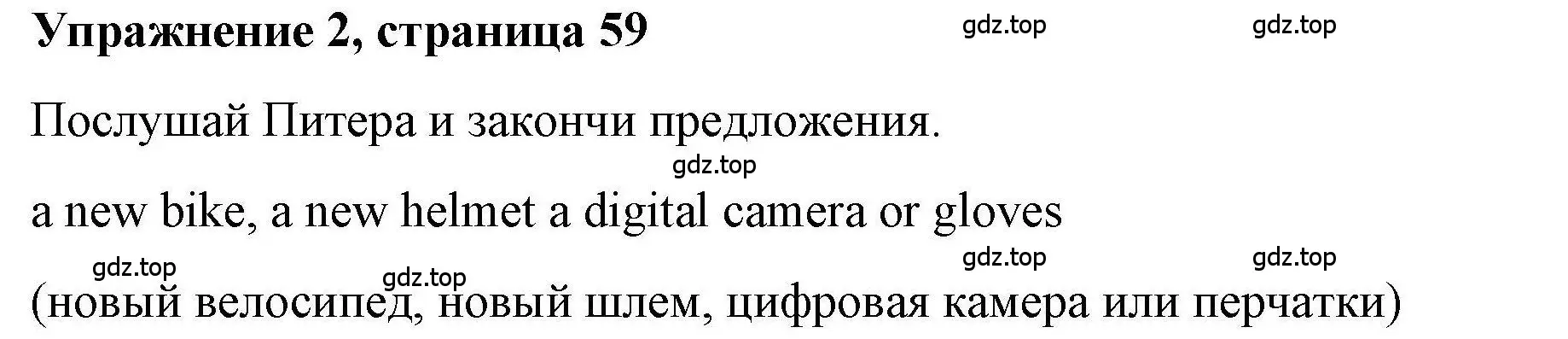 Упражнение 2, страница 59

gdz.top gdz.top

Послушай Питера и закончи предложения.

gdz.top

a new bike, a new helmet a digital camera or gloves

gdz.top gdz.top gdz.top gdz.top

(новый велосипед, новый шлем, цифровая камера или перчатки)